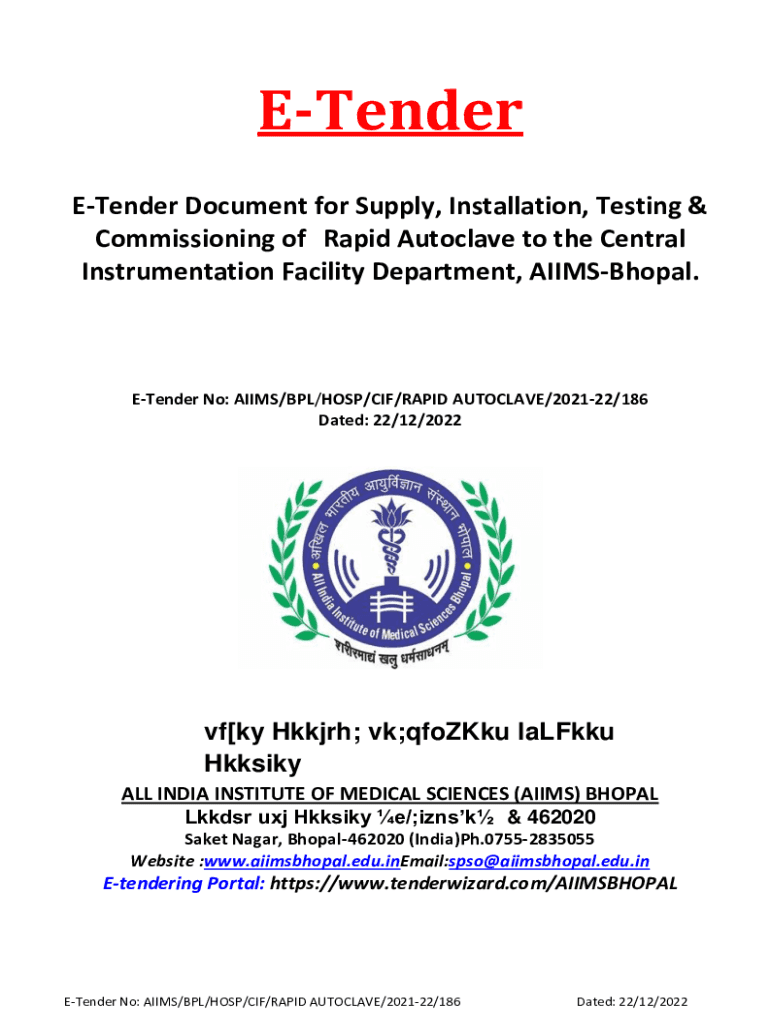 E-Tender

E-Tender Document for Supply, Installation, Testing & Commissioning of Rapid Autoclave to the Central Instrumentation Facility Department, AIIMS-Bhopal.

E-Tender No: AIIMS/BPL/HOSP/CIF/RAPID AUTOCLAVE/2021-22/186
Dated: 22/12/2022

अखिल भारतीय आयुर्विज्ञान संस्थान भोपाल
All India Institute of Medical Sciences Bhopal
शरीरमाद्यं खलु धर्मसाधनम्

vf[ky Hkkjrh; vk;qfoZKku laLFkku Hkksiky

ALL INDIA INSTITUTE OF MEDICAL SCIENCES (AIIMS) BHOPAL

Lkkdsr uxj Hkksiky ¼e/;izns'k½ & 462020

Saket Nagar, Bhopal-462020 (India)Ph.0755-2835055

Website :www.aiimsbhopal.edu.inEmail:spso@aiimsbhopal.edu.in

E-tendering Portal: https://www.tenderwizard.com/AIIMSBHOPAL

E-Tender No: AIIMS/BPL/HOSP/CIF/RAPID AUTOCLAVE/2021-22/186 Dated: 22/12/2022